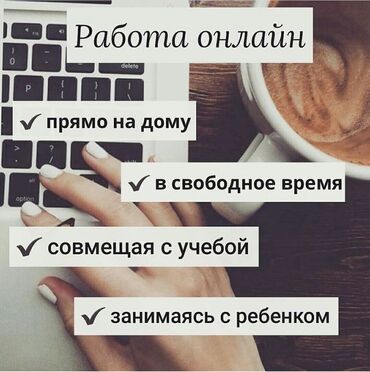 Работа онлайн

✓ прямо на дому

✓ в свободное время

✓ совмещая с учебой

✓ занимаясь с ребенком